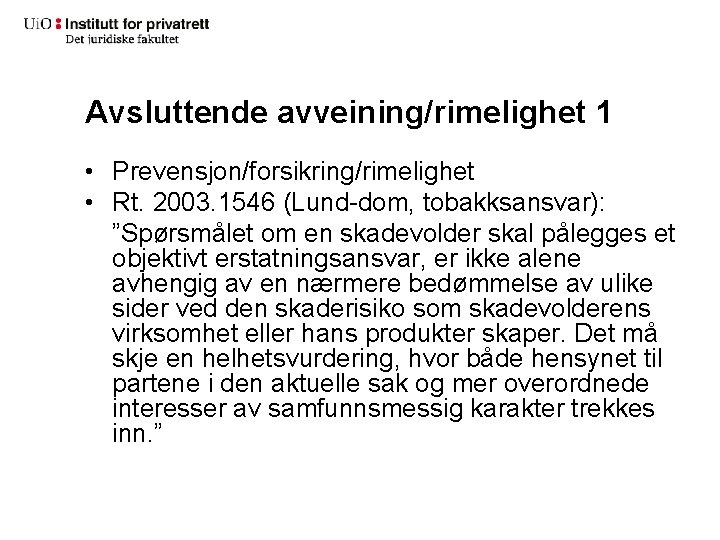 UiO : Institutt for privatrett
Det juridiske fakultet

Avsluttende avveining/rimelighet 1

• Prevensjon/forsikring/rimelighet
• Rt. 2003.1546 (Lund-dom, tobakksansvar):
”Spørsmålet om en skadevolder skal pålegges et objektivt erstatningsansvar, er ikke alene avhengig av en nærmere bedømmelse av ulike sider ved den skaderisiko som skadevolderens virksomhet eller hans produkter skaper. Det må skje en helhetsvurdering, hvor både hensynet til partene i den aktuelle sak og mer overordnede interesser av samfunnsmessig karakter trekkes inn.”